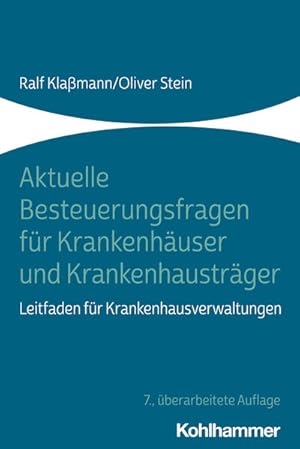 Ralf Klaßmann/Oliver Stein

Aktuelle Besteuerungsfragen für Krankenhäuser und Krankenhausträger

Leitfaden für Krankenhausverwaltungen

7., überarbeitete Auflage

Kohlhammer